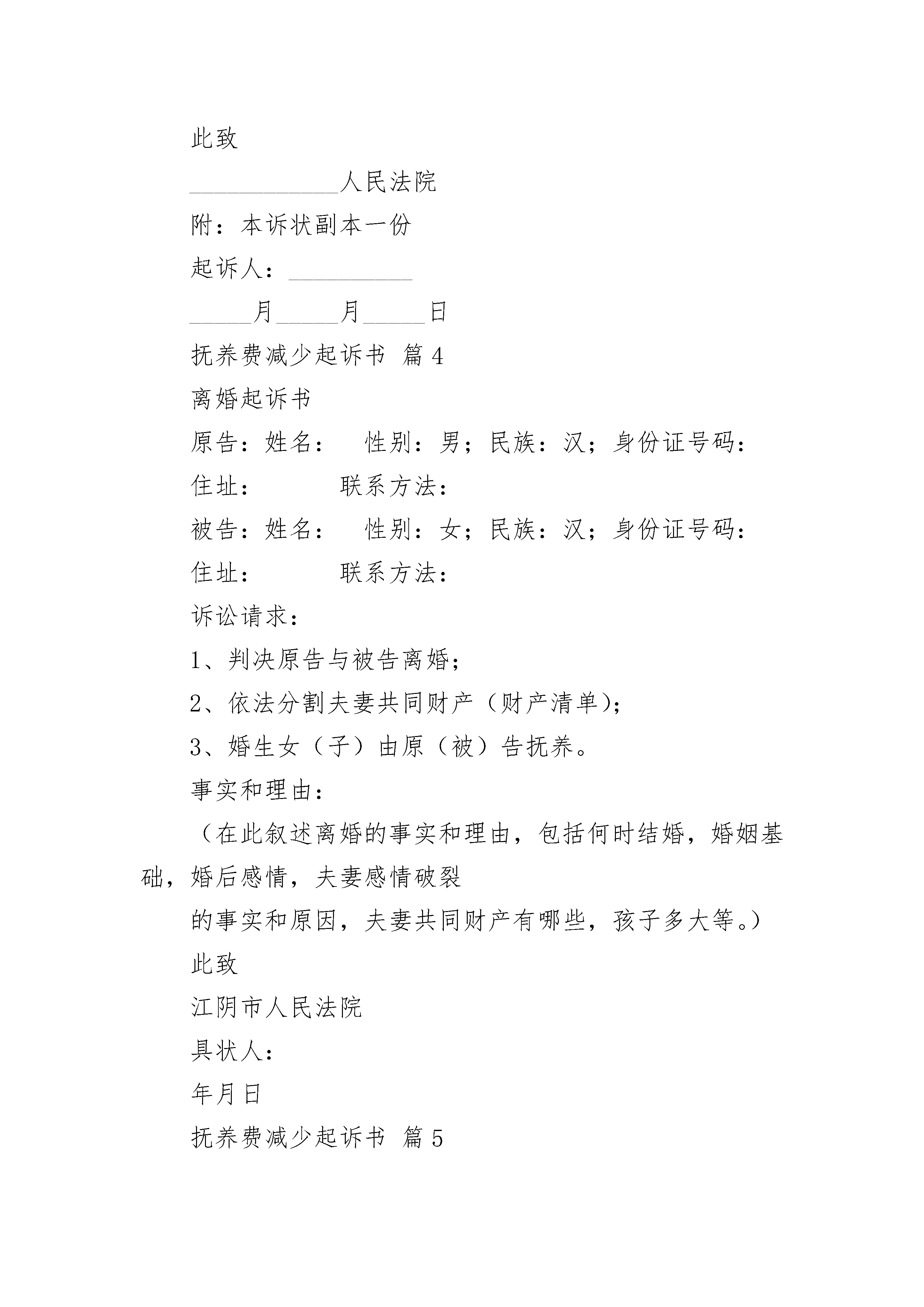 此致

____________人民法院

附：本诉状副本一份

起诉人：__________

_____月_____月_____日

抚养费减少起诉书 篇4

离婚起诉书

原告：姓名： 性别：男；民族：汉；身份证号码：

住址： 联系方法：

被告：姓名： 性别：女；民族：汉；身份证号码：

住址： 联系方法：

诉讼请求：

1、判决原告与被告离婚；

2、依法分割夫妻共同财产（财产清单）；

3、婚生女（子）由原（被）告抚养。

事实和理由：

（在此叙述离婚的事实和理由，包括何时结婚，婚姻基础，婚后感情，夫妻感情破裂

的事实和原因，夫妻共同财产有哪些，孩子多大等。）

此致

江阴市人民法院

具状人：

年月日

抚养费减少起诉书 篇5